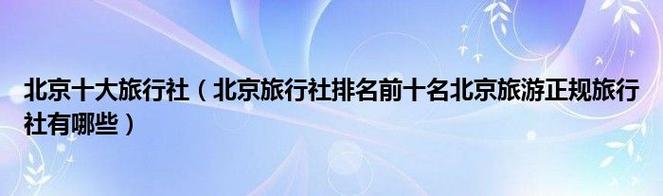 北京十大旅行社（北京旅行社排名前十名北京旅游正规旅行社有哪些）